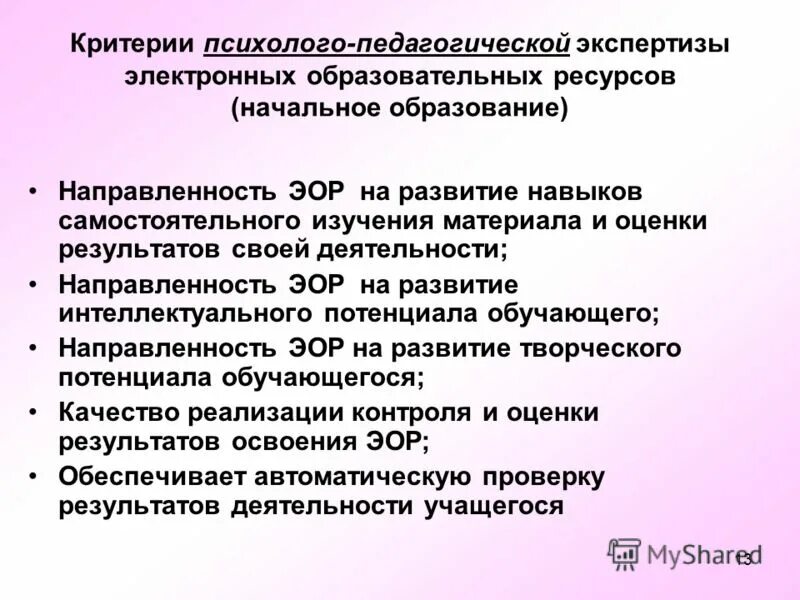 Критерии психолого-педагогической экспертизы электронных образовательных ресурсов (начальное образование)

• Направленность ЭОР на развитие навыков самостоятельного изучения материала и оценки результатов своей деятельности;
• Направленность ЭОР на развитие интеллектуального потенциала обучающего;
• Направленность ЭОР на развитие творческого потенциала обучающегося;
• Качество реализации контроля и оценки результатов освоения ЭОР;
• Обеспечивает автоматическую проверку результатов деятельности учащегося

MyShared

13